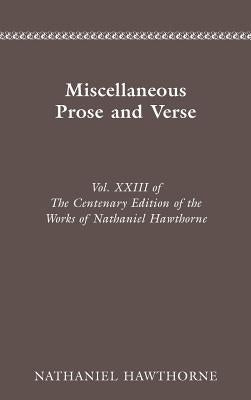 Miscellaneous
Prose and Verse

Vol. XXIII of
The Centenary Edition of the
Works of Nathaniel Hawthorne

NATHANIEL HAWTHORNE